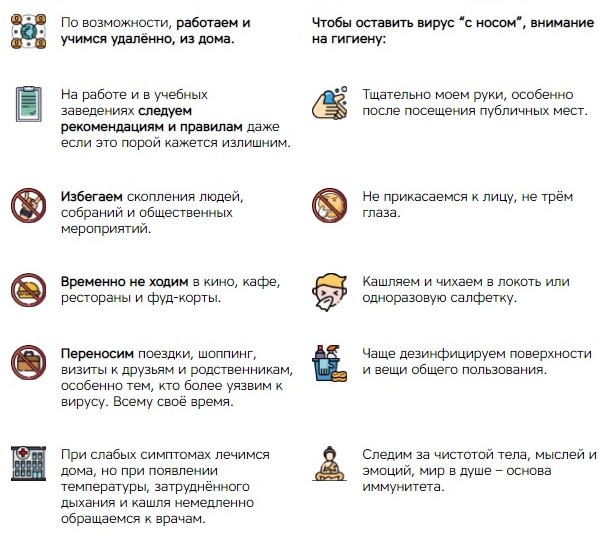 По возможности, работаем и учимся удалённо, из дома.

На работе и в учебных заведениях следуем рекомендациям и правилам даже если это порой кажется излишним.

Избегаем скопления людей, собраний и общественных мероприятий.

Временно не ходим в кино, кафе, рестораны и фуд-корты.

Переносим поездки, шоппинг, визиты к друзьям и родственникам, особенно тем, кто более уязвим к вирусу. Всему своё время.

При слабых симптомах лечимся дома, но при появлении температуры, затруднённого дыхания и кашля немедленно обращаемся к врачам.

Чтобы оставить вирус "с носом", внимание на гигиену:

Тщательно моем руки, особенно после посещения публичных мест.

Не прикасаемся к лицу, не трём глаза.

Кашляем и чихаем в локоть или одноразовую салфетку.

Чаще дезинфицируем поверхности и вещи общего пользования.

Следим за чистотой тела, мыслей и эмоций, мир в душе – основа иммунитета.